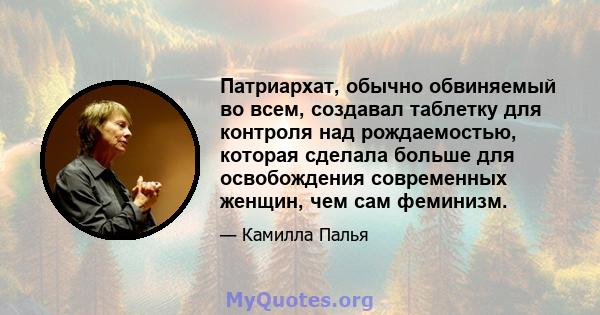 Патриархат, обычно обвиняемый во всем, создавал таблетку для контроля над рождаемостью, которая сделала больше для освобождения современных женщин, чем сам феминизм.

— Камилла Палья

MyQuotes.org